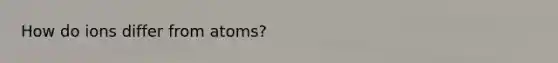 How do ions differ from atoms?